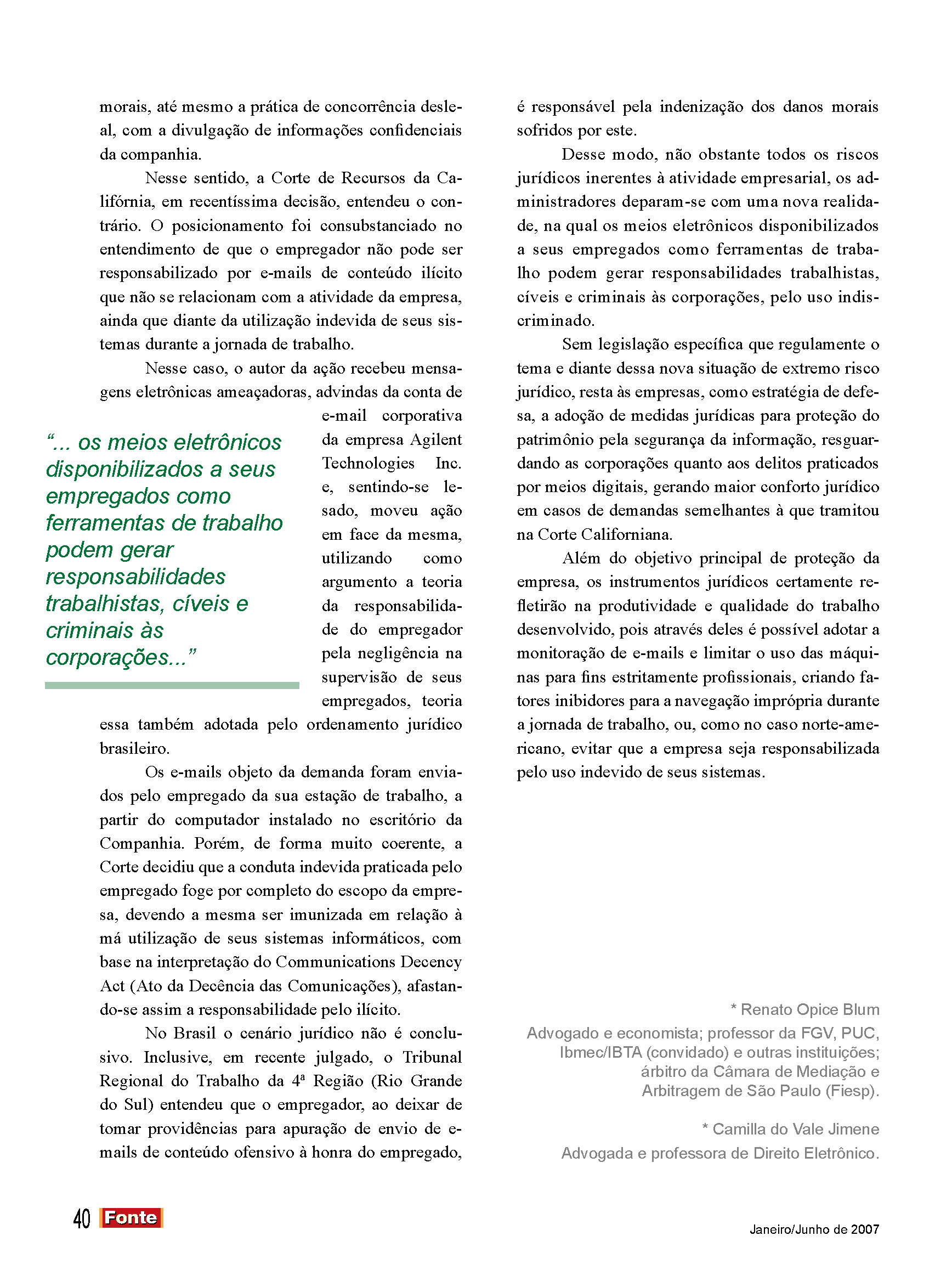 morais, até mesmo a prática de concorrência desleal, com a divulgação de informações confidenciais da companhia.

Nesse sentido, a Corte de Recursos da Califórnia, em recentíssima decisão, entendeu o contrário. O posicionamento foi consubstanciado no entendimento de que o empregador não pode ser responsabilizado por e-mails de conteúdo ilícito que não se relacionam com a atividade da empresa, ainda que diante da utilização indevida de seus sistemas durante a jornada de trabalho.

Nesse caso, o autor da ação recebeu mensagens eletrônicas ameaçadoras, advindas da conta de e-mail corporativa da empresa Agilent Technologies Inc. e, sentindo-se lesado, moveu ação em face da mesma, utilizando como argumento a teoria da responsabilidade do empregador pela negligência na supervisão de seus empregados, teoria essa também adotada pelo ordenamento jurídico brasileiro.

“... os meios eletrônicos disponibilizados a seus empregados como ferramentas de trabalho podem gerar responsabilidades trabalhistas, cíveis e criminais às corporações...”

Os e-mails objeto da demanda foram enviados pelo empregado da sua estação de trabalho, a partir do computador instalado no escritório da Companhia. Porém, de forma muito coerente, a Corte decidiu que a conduta indevida praticada pelo empregado foge por completo do escopo da empresa, devendo a mesma ser imunizada em relação à má utilização de seus sistemas informáticos, com base na interpretação do Communications Decency Act (Ato da Decência das Comunicações), afastando-se assim a responsabilidade pelo ilícito.

No Brasil o cenário jurídico não é conclusivo. Inclusive, em recente julgado, o Tribunal Regional do Trabalho da 4ª Região (Rio Grande do Sul) entendeu que o empregador, ao deixar de tomar providências para apuração de envio de e-mails de conteúdo ofensivo à honra do empregado, é responsável pela indenização dos danos morais sofridos por este.

Desse modo, não obstante todos os riscos jurídicos inerentes à atividade empresarial, os administradores deparam-se com uma nova realidade, na qual os meios eletrônicos disponibilizados a seus empregados como ferramentas de trabalho podem gerar responsabilidades trabalhistas, cíveis e criminais às corporações, pelo uso indiscriminado.

Sem legislação específica que regulamente o tema e diante dessa nova situação de extremo risco jurídico, resta às empresas, como estratégia de defesa, a adoção de medidas jurídicas para proteção do patrimônio pela segurança da informação, resguardando as corporações quanto aos delitos praticados por meios digitais, gerando maior conforto jurídico em casos de demandas semelhantes à que tramitou na Corte Californiana.

Além do objetivo principal de proteção da empresa, os instrumentos jurídicos certamente refletirão na produtividade e qualidade do trabalho desenvolvido, pois através deles é possível adotar a monitoração de e-mails e limitar o uso das máquinas para fins estritamente profissionais, criando fatores inibidores para a navegação imprópria durante a jornada de trabalho, ou, como no caso norte-americano, evitar que a empresa seja responsabilizada pelo uso indevido de seus sistemas.

* Renato Opice Blum

Advogado e economista; professor da FGV, PUC, Ibmec/IBTA (convidado) e outras instituições; árbitro da Câmara de Mediação e Arbitragem de São Paulo (Fiesp).

* Camilla do Vale Jimene

Advogada e professora de Direito Eletrônico.

40 Fonte

Janeiro/Junho de 2007